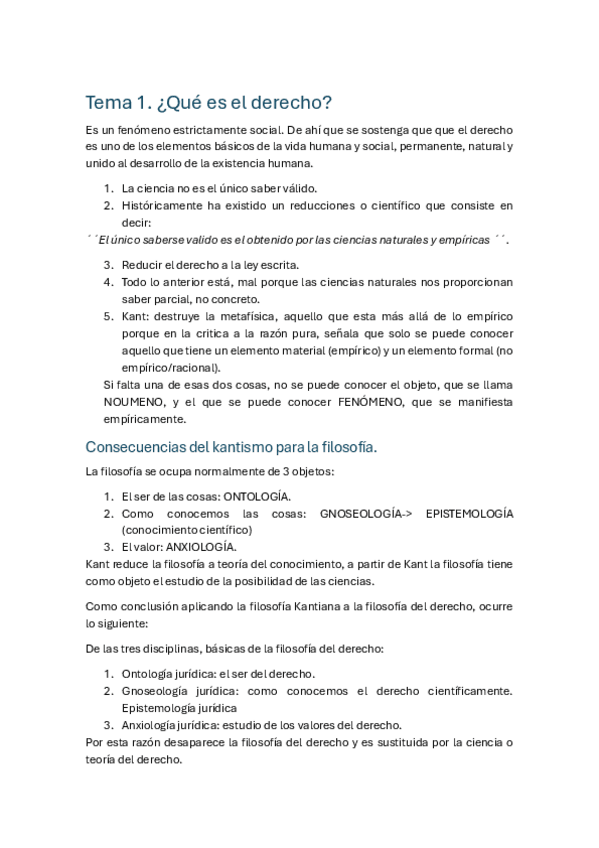 Tema 1. ¿Qué es el derecho?

Es un fenómeno estrictamente social. De ahí que se sostenga que que el derecho es uno de los elementos básicos de la vida humana y social, permanente, natural y unido al desarrollo de la existencia humana.

1. La ciencia no es el único saber válido.
2. Históricamente ha existido un reducciones o científico que consiste en decir:

´´El único saberse valido es el obtenido por las ciencias naturales y empíricas ´´.

3. Reducir el derecho a la ley escrita.
4. Todo lo anterior está, mal porque las ciencias naturales nos proporcionan saber parcial, no concreto.
5. Kant: destruye la metafísica, aquello que esta más allá de lo empírico porque en la critica a la razón pura, señala que solo se puede conocer aquello que tiene un elemento material (empírico) y un elemento formal (no empírico/racional).

Si falta una de esas dos cosas, no se puede conocer el objeto, que se llama NOUMENO, y el que se puede conocer FENÓMENO, que se manifiesta empíricamente.

Consecuencias del kantismo para la filosofía.

La filosofía se ocupa normalmente de 3 objetos:

1. El ser de las cosas: ONTOLOGÍA.
2. Como conocemos las cosas: GNOSEOLOGÍA-> EPISTEMOLOGÍA (conocimiento científico)
3. El valor: ANXIOLOGÍA.

Kant reduce la filosofía a teoría del conocimiento, a partir de Kant la filosofía tiene como objeto el estudio de la posibilidad de las ciencias.

Como conclusión aplicando la filosofía Kantiana a la filosofía del derecho, ocurre lo siguiente:

De las tres disciplinas, básicas de la filosofía del derecho:

1. Ontología jurídica: el ser del derecho.
2. Gnoseología jurídica: como conocemos el derecho científicamente. Epistemología jurídica
3. Anxiología jurídica: estudio de los valores del derecho.

Por esta razón desaparece la filosofía del derecho y es sustituida por la ciencia o teoría del derecho.